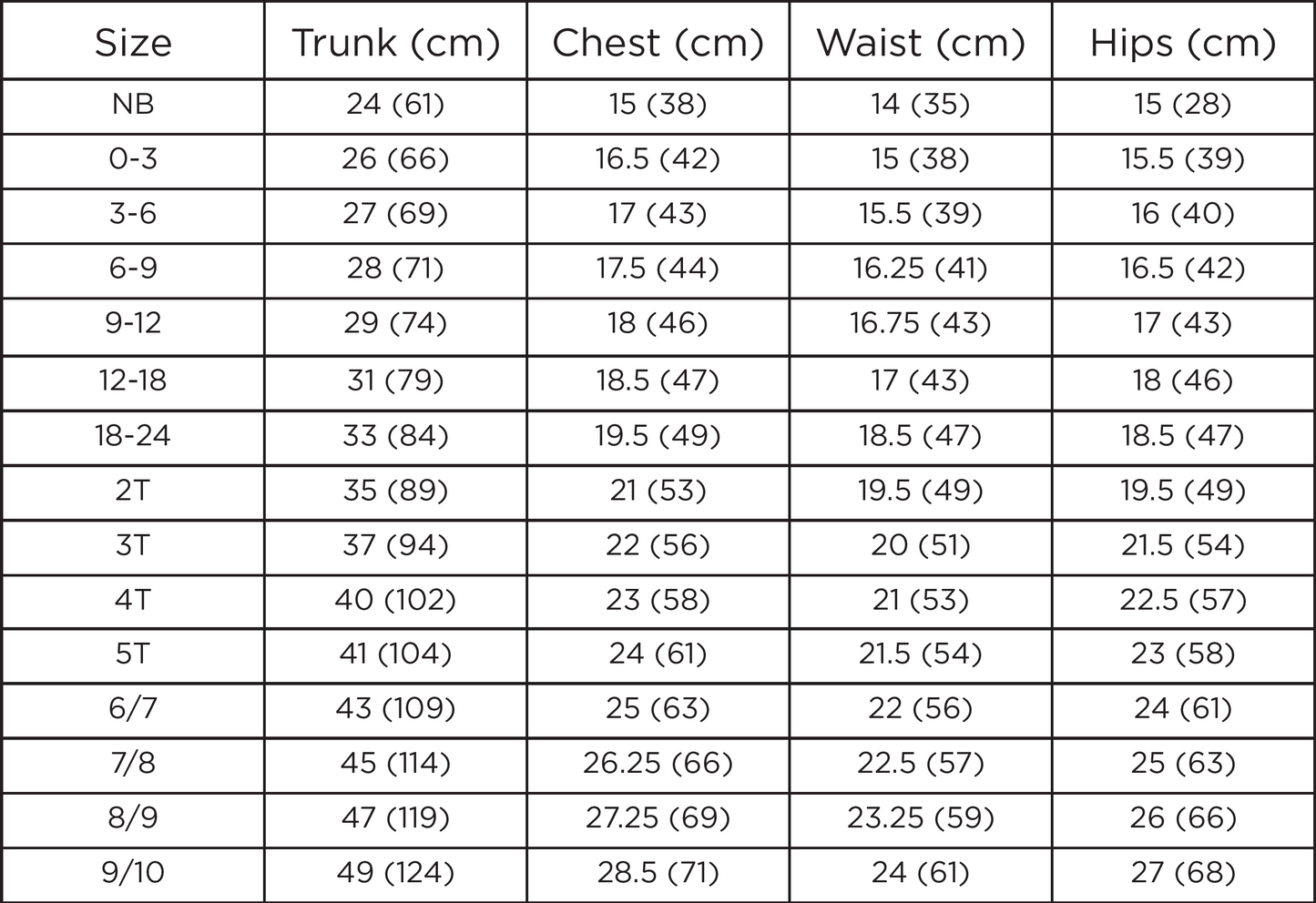 | Size | Trunk (cm) | Chest (cm) | Waist (cm) | Hips (cm) |
|---|---|---|---|---|
| NB | 24 (61) | 15 (38) | 14 (35) | 15 (28) |
| 0-3 | 26 (66) | 16.5 (42) | 15 (38) | 15.5 (39) |
| 3-6 | 27 (69) | 17 (43) | 15.5 (39) | 16 (40) |
| 6-9 | 28 (71) | 17.5 (44) | 16.25 (41) | 16.5 (42) |
| 9-12 | 29 (74) | 18 (46) | 16.75 (43) | 17 (43) |
| 12-18 | 31 (79) | 18.5 (47) | 17 (43) | 18 (46) |
| 18-24 | 33 (84) | 19.5 (49) | 18.5 (47) | 18.5 (47) |
| 2T | 35 (89) | 21 (53) | 19.5 (49) | 19.5 (49) |
| 3T | 37 (94) | 22 (56) | 20 (51) | 21.5 (54) |
| 4T | 40 (102) | 23 (58) | 21 (53) | 22.5 (57) |
| 5T | 41 (104) | 24 (61) | 21.5 (54) | 23 (58) |
| 6/7 | 43 (109) | 25 (63) | 22 (56) | 24 (61) |
| 7/8 | 45 (114) | 26.25 (66) | 22.5 (57) | 25 (63) |
| 8/9 | 47 (119) | 27.25 (69) | 23.25 (59) | 26 (66) |
| 9/10 | 49 (124) | 28.5 (71) | 24 (61) | 27 (68) |